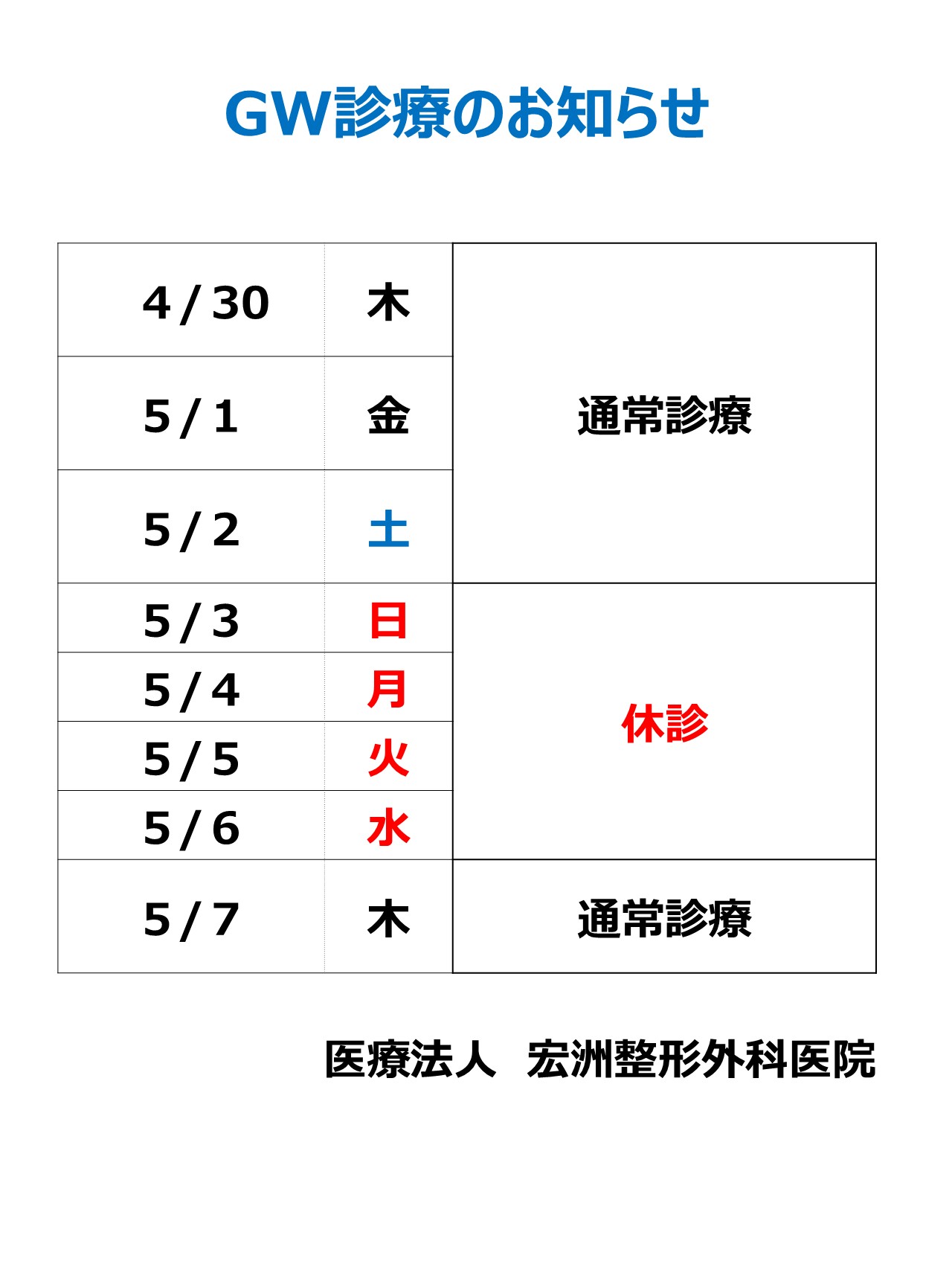 GW診療のお知らせ

| 4/30 | 木 | 通常診療 |
|---|---|---|
| 5/1 | 金 | |
| 5/2 | 土 | |
| 5/3 | 日 | 休診 |
| 5/4 | 月 | |
| 5/5 | 火 | |
| 5/6 | 水 | |
| 5/7 | 木 | 通常診療 |

医療法人 宏洲整形外科医院